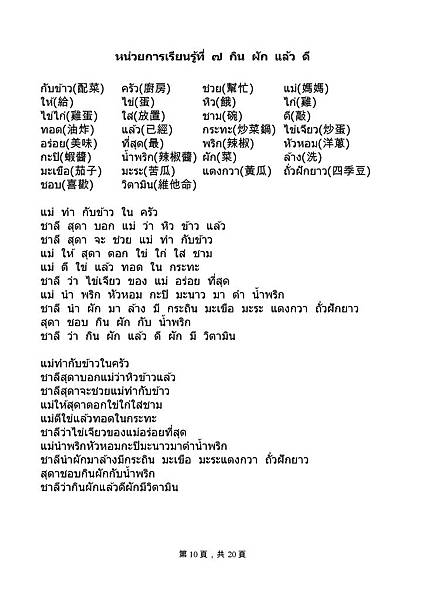 หน่วยการเรียนรู้ที่ ๗ กิน ผัก แล้ว ดี

| | | | |
|---|---|---|---|
| กับข้าว(配菜) | ครัว(廚房) | ช่วย(幫忙) | แม่(媽媽) |
| ให้(給) | ไข่(蛋) | หิว(餓) | ไก่(雞) |
| ไข่ไก่(雞蛋) | ใส่(放置) | ชาม(碗) | ตี(敲) |
| ทอด(油炸) | แล้ว(已經) | กระทะ(炒菜鍋) | ไข่เจียว(炒蛋) |
| อร่อย(美味) | ที่สุด(最) | พริก(辣椒) | หัวหอม(洋蔥) |
| กะปิ(蝦醬) | น้ำพริก(辣椒醬) | ผัก(菜) | ล้าง(洗) |
| มะเขือ(茄子) | มะระ(苦瓜) | แตงกวา(黃瓜) | ถั่วฝักยาว(四季豆) |
| ชอบ(喜歡) | วิตามิน(維他命) | | |

แม่ ทำ กับข้าว ใน ครัว
ชาลี สุดา บอก แม่ ว่า หิว ข้าว แล้ว
ชาลี สุดา จะ ช่วย แม่ ทำ กับข้าว
แม่ ให้ สุดา ตอก ไข่ ไก่ ใส่ ชาม
แม่ ตี ไข่ แล้ว ทอด ใน กระทะ
ชาลี ว่า ไข่เจียว ของ แม่ อร่อย ที่สุด
แม่ นำ พริก หัวหอม กะปิ มะนาว มา ตำ น้ำพริก
ชาลี นำ ผัก มา ล้าง มี กระถิน มะเขือ มะระ แตงกวา ถั่วฝักยาว
สุดา ชอบ กิน ผัก กับ น้ำพริก
ชาลี ว่า กิน ผัก แล้ว ดี ผัก มี วิตามิน

แม่ทำกับข้าวในครัว
ชาลีสุดาบอกแม่ว่าหิวข้าวแล้ว
ชาลีสุดาจะช่วยแม่ทำกับข้าว
แม่ให้สุดาตอกไข่ไก่ใส่ชาม
แม่ตีไข่แล้วทอดในกระทะ
ชาลีว่าไข่เจียวของแม่อร่อยที่สุด
แม่นำพริกหัวหอมกะปิมะนาวมาตำน้ำพริก
ชาลีนำผักมาล้างมีกระถิน มะเขือ มะระแตงกวา ถั่วฝักยาว
สุดาชอบกินผักกับน้ำพริก
ชาลีว่ากินผักแล้วดีผักมีวิตามิน

第 10 頁，共 20 頁